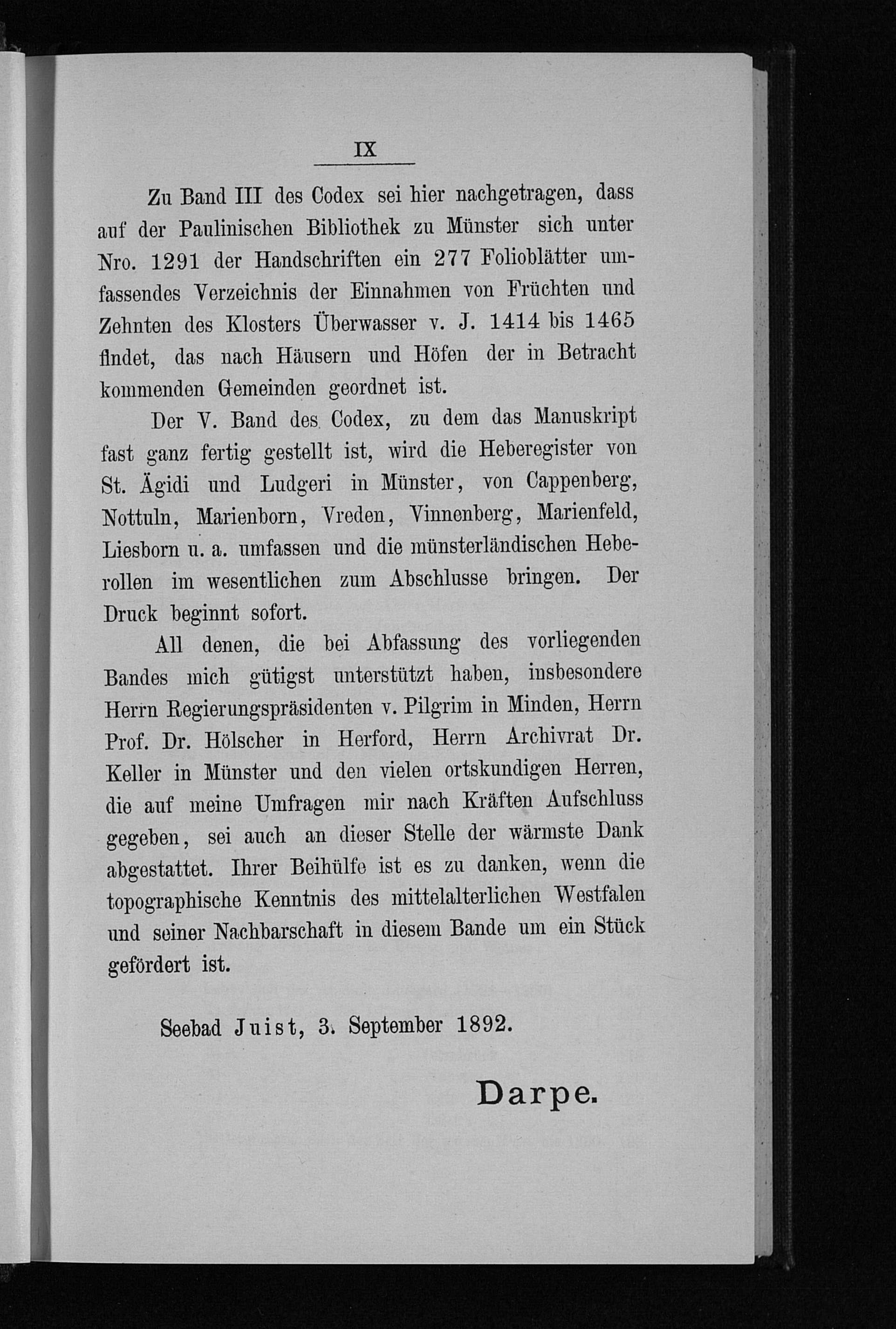 IX

Zu Band III des Codex sei hier nachgetragen, dass auf der Paulinischen Bibliothek zu Münster sich unter Nro. 1291 der Handschriften ein 277 Folioblätter umfassendes Verzeichnis der Einnahmen von Früchten und Zehnten des Klosters Überwasser v. J. 1414 bis 1465 findet, das nach Häusern und Höfen der in Betracht kommenden Gemeinden geordnet ist.

Der V. Band des Codex, zu dem das Manuskript fast ganz fertig gestellt ist, wird die Heberegister von St. Ägidi und Ludgeri in Münster, von Cappenberg, Nottuln, Marienborn, Vreden, Vinnenberg, Marienfeld, Liesborn u. a. umfassen und die münsterländischen Heberollen im wesentlichen zum Abschlusse bringen. Der Druck beginnt sofort.

All denen, die bei Abfassung des vorliegenden Bandes mich gütigst unterstützt haben, insbesondere Herrn Regierungspräsidenten v. Pilgrim in Minden, Herrn Prof. Dr. Hölscher in Herford, Herrn Archivrat Dr. Keller in Münster und den vielen ortskundigen Herren, die auf meine Umfragen mir nach Kräften Aufschluss gegeben, sei auch an dieser Stelle der wärmste Dank abgestattet. Ihrer Beihülfe ist es zu danken, wenn die topographische Kenntnis des mittelalterlichen Westfalen und seiner Nachbarschaft in diesem Bande um ein Stück gefördert ist.

Seebad Juist, 3. September 1892.

Darpe.